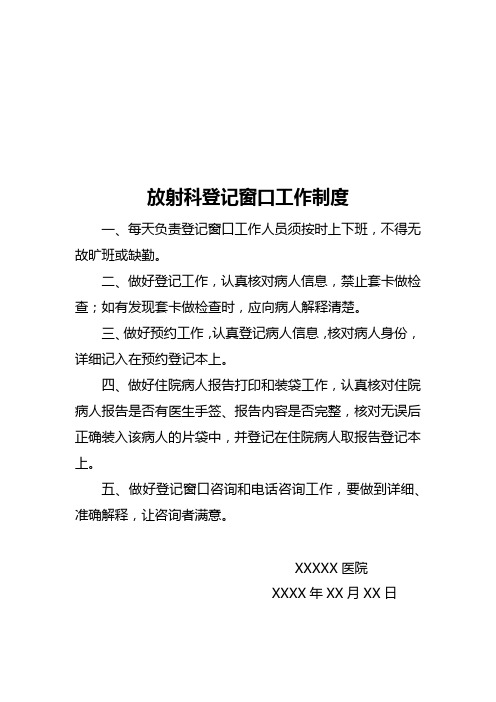 放射科登记窗口工作制度

一、每天负责登记窗口工作人员须按时上下班，不得无故旷班或缺勤。

二、做好登记工作，认真核对病人信息，禁止套卡做检查；如有发现套卡做检查时，应向病人解释清楚。

三、做好预约工作，认真登记病人信息，核对病人身份，详细记入在预约登记本上。

四、做好住院病人报告打印和装袋工作，认真核对住院病人报告是否有医生手签、报告内容是否完整，核对无误后正确装入该病人的片袋中，并登记在住院病人取报告登记本上。

五、做好登记窗口咨询和电话咨询工作，要做到详细、准确解释，让咨询者满意。

XXXXX 医院

XXXX 年 XX 月 XX 日